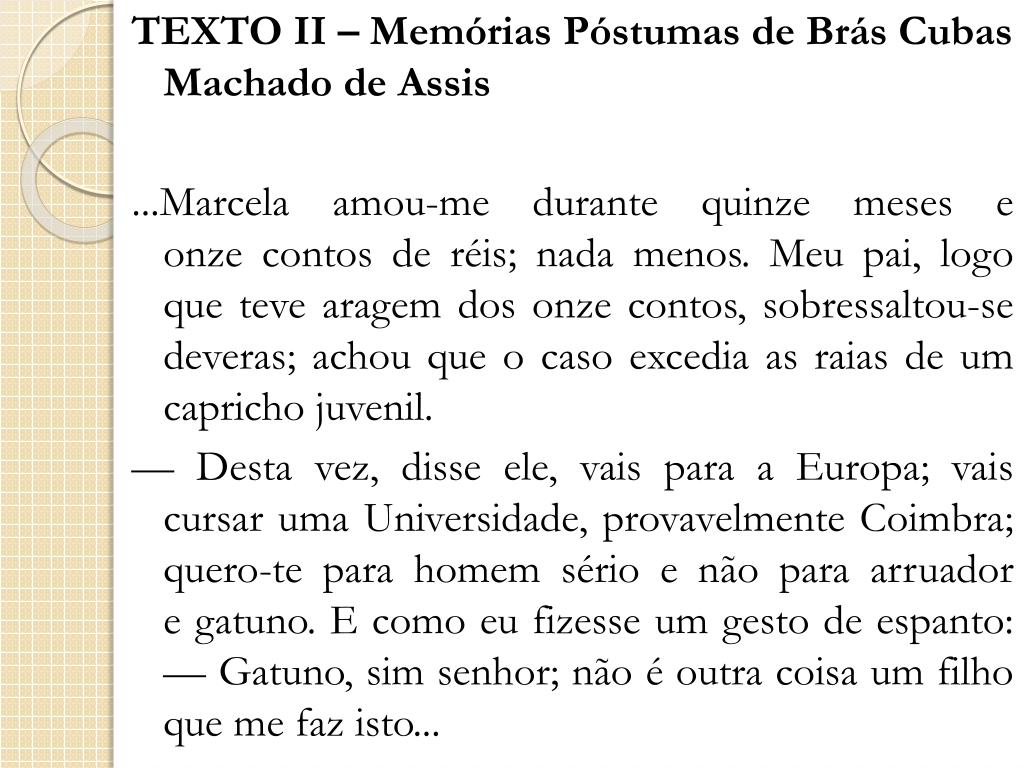 TEXTO II – Memórias Póstumas de Brás Cubas Machado de Assis

...Marcela amou-me durante quinze meses e onze contos de réis; nada menos. Meu pai, logo que teve aragem dos onze contos, sobressaltou-se deveras; achou que o caso excedia as raias de um capricho juvenil.

— Desta vez, disse ele, vais para a Europa; vais cursar uma Universidade, provavelmente Coimbra; quero-te para homem sério e não para arruador e gatuno. E como eu fizesse um gesto de espanto: — Gatuno, sim senhor; não é outra coisa um filho que me faz isto...